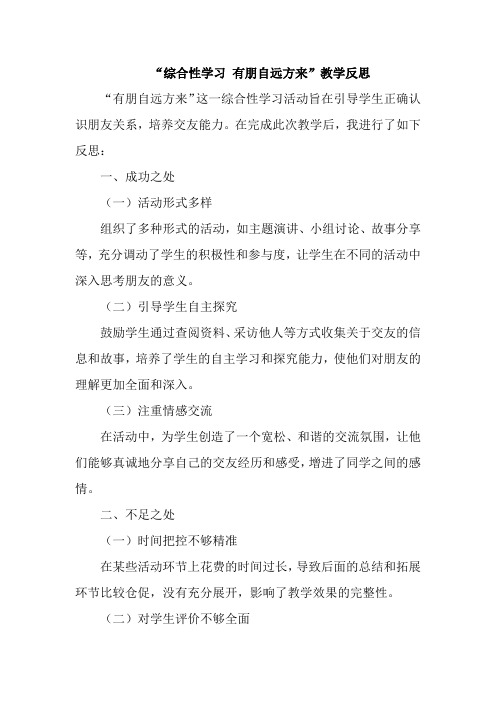 “综合性学习 有朋自远方来”教学反思

“有朋自远方来”这一综合性学习活动旨在引导学生正确认识朋友关系，培养交友能力。在完成此次教学后，我进行了如下反思：

一、成功之处

（一）活动形式多样

组织了多种形式的活动，如主题演讲、小组讨论、故事分享等，充分调动了学生的积极性和参与度，让学生在不同的活动中深入思考朋友的意义。

（二）引导学生自主探究

鼓励学生通过查阅资料、采访他人等方式收集关于交友的信息和故事，培养了学生的自主学习和探究能力，使他们对朋友的理解更加全面和深入。

（三）注重情感交流

在活动中，为学生创造了一个宽松、和谐的交流氛围，让他们能够真诚地分享自己的交友经历和感受，增进了同学之间的感情。

二、不足之处

（一）时间把控不够精准

在某些活动环节上花费的时间过长，导致后面的总结和拓展环节比较仓促，没有充分展开，影响了教学效果的完整性。

（二）对学生评价不够全面